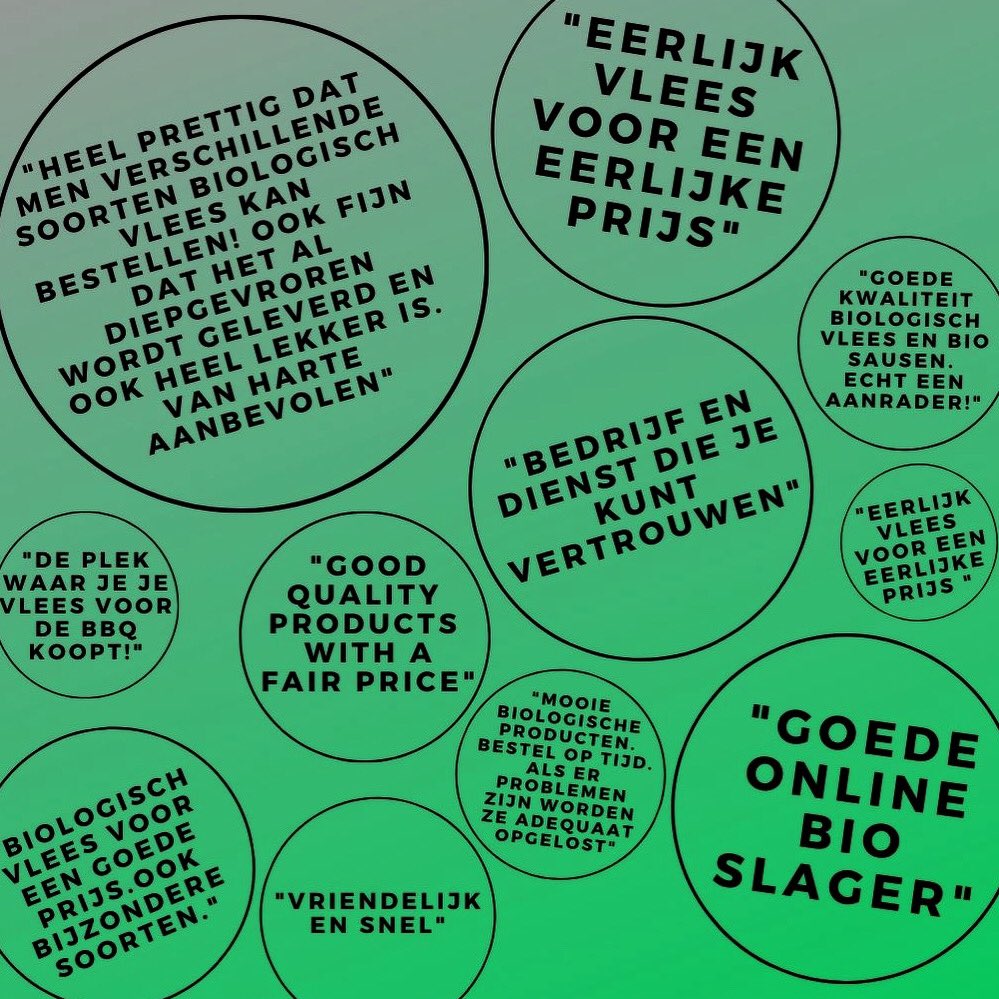 "HEEL PRETTIG DAT MEN VERSCHILLENDE SOORTEN BIOLOGISCH VLEES KAN BESTELLEN! OOK FIJN DAT HET AL DIEPGEVROREN WORDT GELEVERD EN OOK HEEL LEKKER IS. VAN HARTE AANBEVOLEN"

"EERLIJK VLEES VOOR EEN EERLIJKE PRIJS"

"GOEDE KWALITEIT BIOLOGISCH VLEES EN BIO SAUSEN. ECHT EEN AANRADER!"

"BEDRIJF EN DIENST DIE JE KUNT VERTROUWEN"

"EERLIJK VLEES VOOR EEN EERLIJKE PRIJS "

"DE PLEK WAAR JE JE VLEES VOOR DE BBQ KOOPT!"

"GOOD QUALITY PRODUCTS WITH A FAIR PRICE"

"MOOIE BIOLOGISCHE PRODUCTEN. BESTEL OP TIJD. ALS ER PROBLEMEN ZIJN WORDEN ZE ADEQUAAT OPGELOST"

"GOEDE ONLINE BIO SLAGER"

BIOLOGISCH VLEES VOOR EEN GOEDE PRIJS.OOK BIJZONDERE SOORTEN."

"VRIENDELIJK EN SNEL"